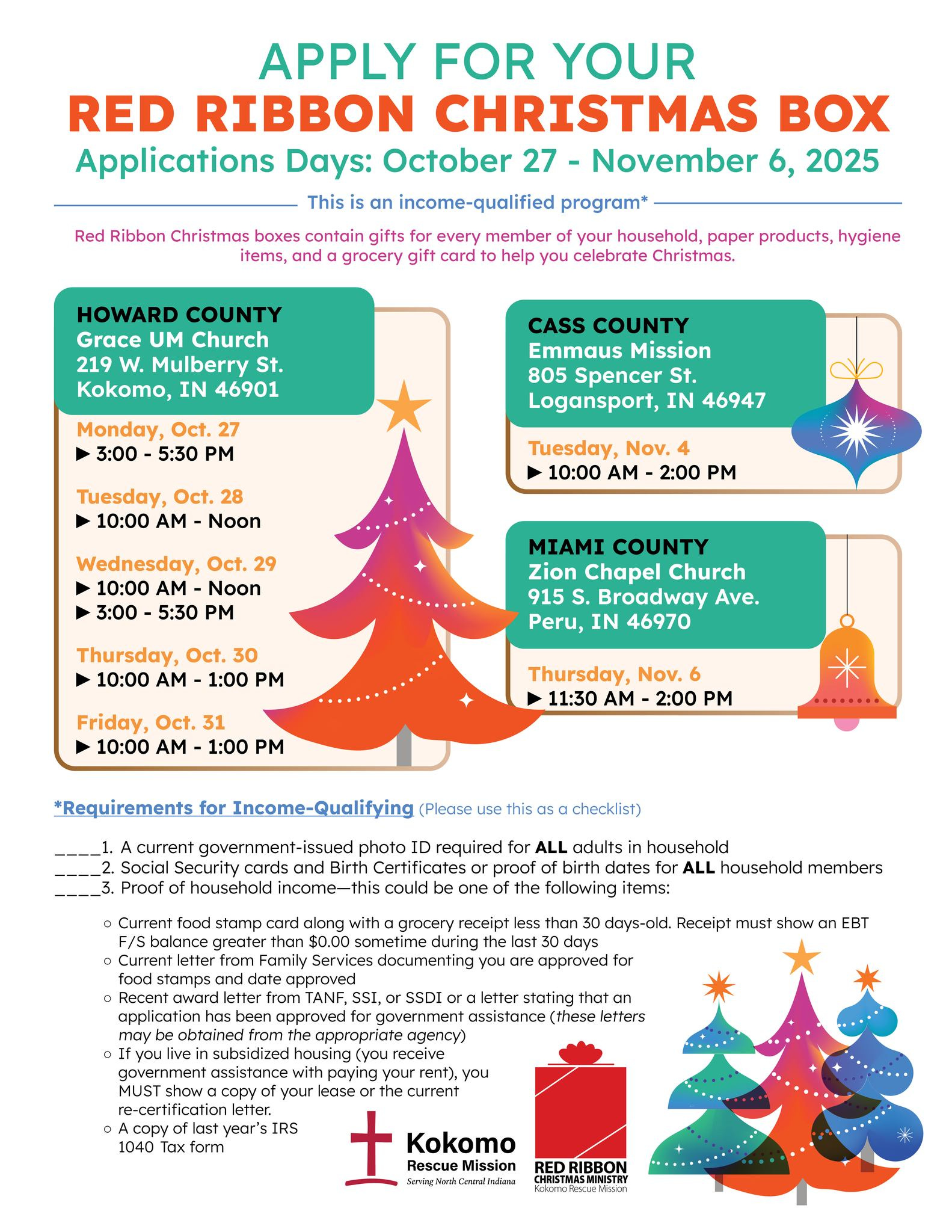 APPLY FOR YOUR
RED RIBBON CHRISTMAS BOX
Applications Days: October 27 - November 6, 2025

This is an income-qualified program*

Red Ribbon Christmas boxes contain gifts for every member of your household, paper products, hygiene items, and a grocery gift card to help you celebrate Christmas.

HOWARD COUNTY
Grace UM Church
219 W. Mulberry St.
Kokomo, IN 46901

Monday, Oct. 27
▶ 3:00 - 5:30 PM

Tuesday, Oct. 28
▶ 10:00 AM - Noon

Wednesday, Oct. 29
▶ 10:00 AM - Noon
▶ 3:00 - 5:30 PM

Thursday, Oct. 30
▶ 10:00 AM - 1:00 PM

Friday, Oct. 31
▶ 10:00 AM - 1:00 PM

CASS COUNTY
Emmaus Mission
805 Spencer St.
Logansport, IN 46947

Tuesday, Nov. 4
▶ 10:00 AM - 2:00 PM

MIAMI COUNTY
Zion Chapel Church
915 S. Broadway Ave.
Peru, IN 46970

Thursday, Nov. 6
▶ 11:30 AM - 2:00 PM

*Requirements for Income-Qualifying (Please use this as a checklist)

____1. A current government-issued photo ID required for ALL adults in household
____2. Social Security cards and Birth Certificates or proof of birth dates for ALL household members
____3. Proof of household income—this could be one of the following items:

○ Current food stamp card along with a grocery receipt less than 30 days-old. Receipt must show an EBT F/S balance greater than $0.00 sometime during the last 30 days
○ Current letter from Family Services documenting you are approved for food stamps and date approved
○ Recent award letter from TANF, SSI, or SSDI or a letter stating that an application has been approved for government assistance (these letters may be obtained from the appropriate agency)
○ If you live in subsidized housing (you receive government assistance with paying your rent), you MUST show a copy of your lease or the current re-certification letter.
○ A copy of last year's IRS 1040 Tax form

Kokomo Rescue Mission
Serving North Central Indiana

RED RIBBON
CHRISTMAS MINISTRY
Kokomo Rescue Mission